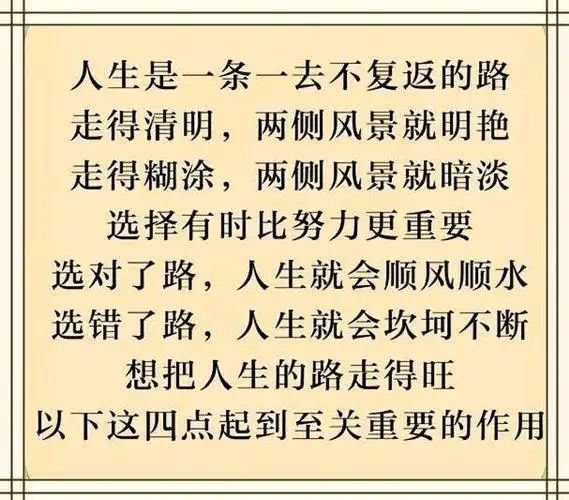 人生是一条一去不复返的路
走得清明，两侧风景就明艳
走得糊涂，两侧风景就暗淡
选择有时比努力更重要
选对了路，人生就会顺风顺水
选错了路，人生就会坎坷不断
想把人生的路走得旺
以下这四点起到至关重要的作用